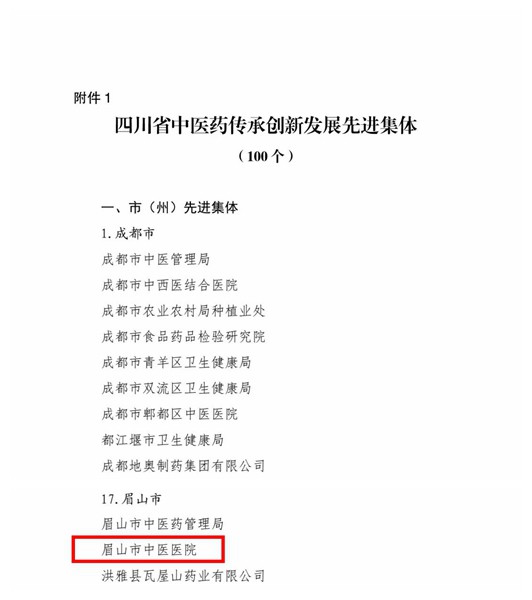 附件 1

四川省中医药传承创新发展先进集体

（100 个）

一、市（州）先进集体

1. 成都市

成都市中医管理局

成都市中西医结合医院

成都市农业农村局种植业处

成都市食品药品检验研究院

成都市青羊区卫生健康局

成都市双流区卫生健康局

成都市郫都区中医医院

都江堰市卫生健康局

成都地奥制药集团有限公司

17. 眉山市

眉山市中医药管理局

眉山市中医医院

洪雅县瓦屋山药业有限公司